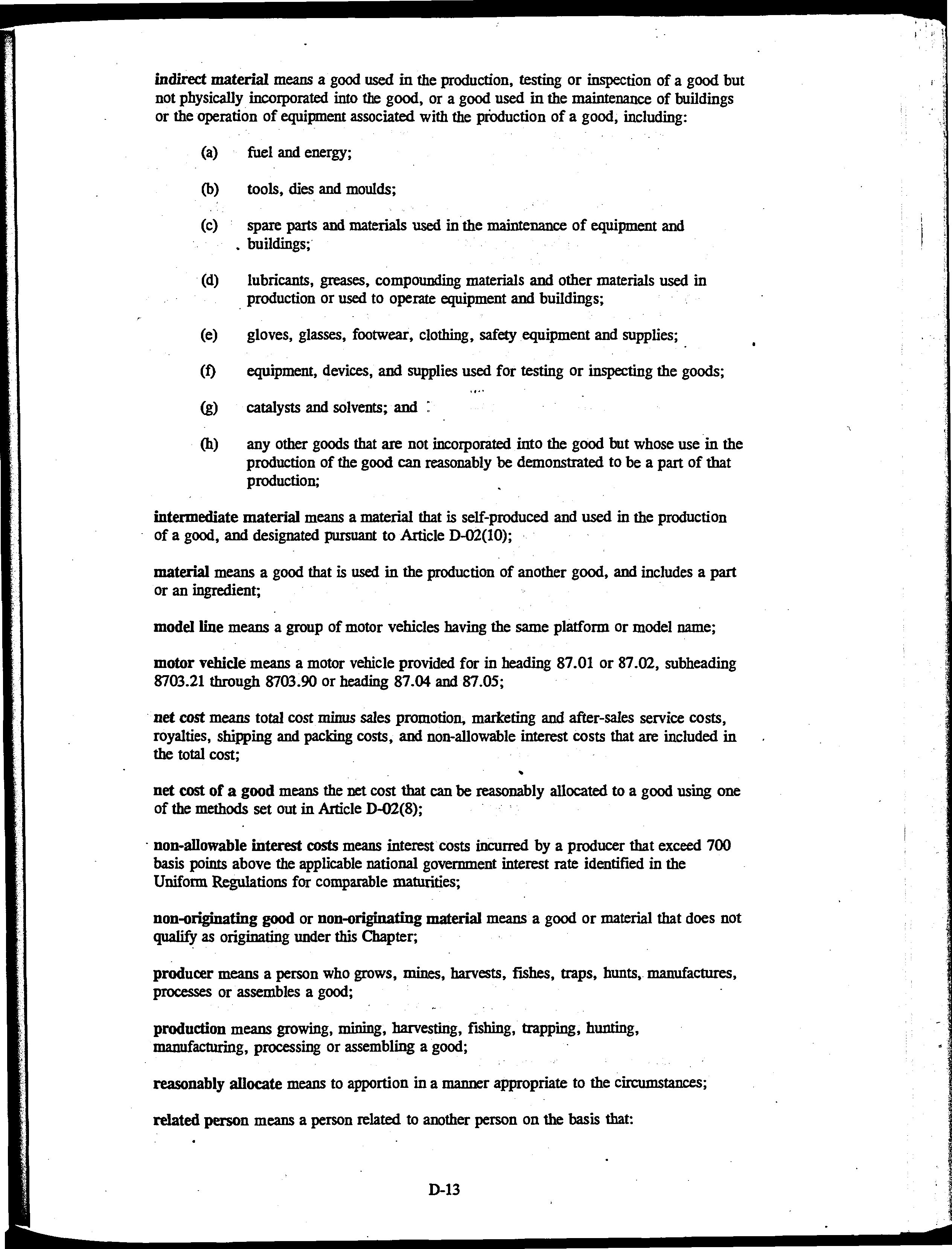 indirect material means a good used in the production, testing or inspection of a good but not physically incorporated into the good, or a good used in the maintenance of buildings or the operation of equipment associated with the production of a good, including:

(a) fuel and energy;

(b) tools, dies and moulds;

(c) spare parts and materials used in the maintenance of equipment and buildings;

(d) lubricants, greases, compounding materials and other materials used in production or used to operate equipment and buildings;

(e) gloves, glasses, footwear, clothing, safety equipment and supplies;

(f) equipment, devices, and supplies used for testing or inspecting the goods;

(g) catalysts and solvents; and

(h) any other goods that are not incorporated into the good but whose use in the production of the good can reasonably be demonstrated to be a part of that production;

intermediate material means a material that is self-produced and used in the production of a good, and designated pursuant to Article D-02(10);

material means a good that is used in the production of another good, and includes a part or an ingredient;

model line means a group of motor vehicles having the same platform or model name;

motor vehicle means a motor vehicle provided for in heading 87.01 or 87.02, subheading 8703.21 through 8703.90 or heading 87.04 and 87.05;

net cost means total cost minus sales promotion, marketing and after-sales service costs, royalties, shipping and packing costs, and non-allowable interest costs that are included in the total cost;

net cost of a good means the net cost that can be reasonably allocated to a good using one of the methods set out in Article D-02(8);

non-allowable interest costs means interest costs incurred by a producer that exceed 700 basis points above the applicable national government interest rate identified in the Uniform Regulations for comparable maturities;

non-originating good or non-originating material means a good or material that does not qualify as originating under this Chapter;

producer means a person who grows, mines, harvests, fishes, traps, hunts, manufactures, processes or assembles a good;

production means growing, mining, harvesting, fishing, trapping, hunting, manufacturing, processing or assembling a good;

reasonably allocate means to apportion in a manner appropriate to the circumstances;

related person means a person related to another person on the basis that:

D-13